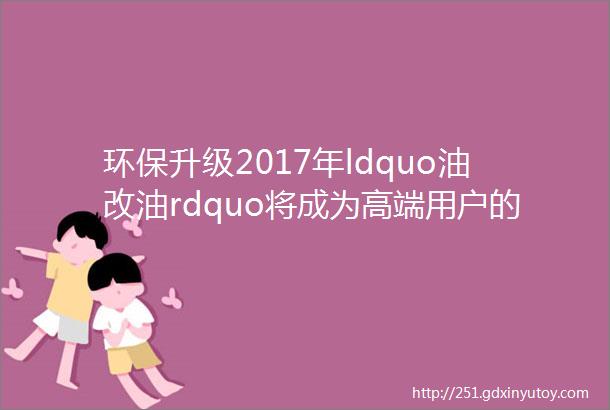 环保升级2017年ldquo油改油rdquo将成为高端用户的

http://251.gdxinyutoy.com